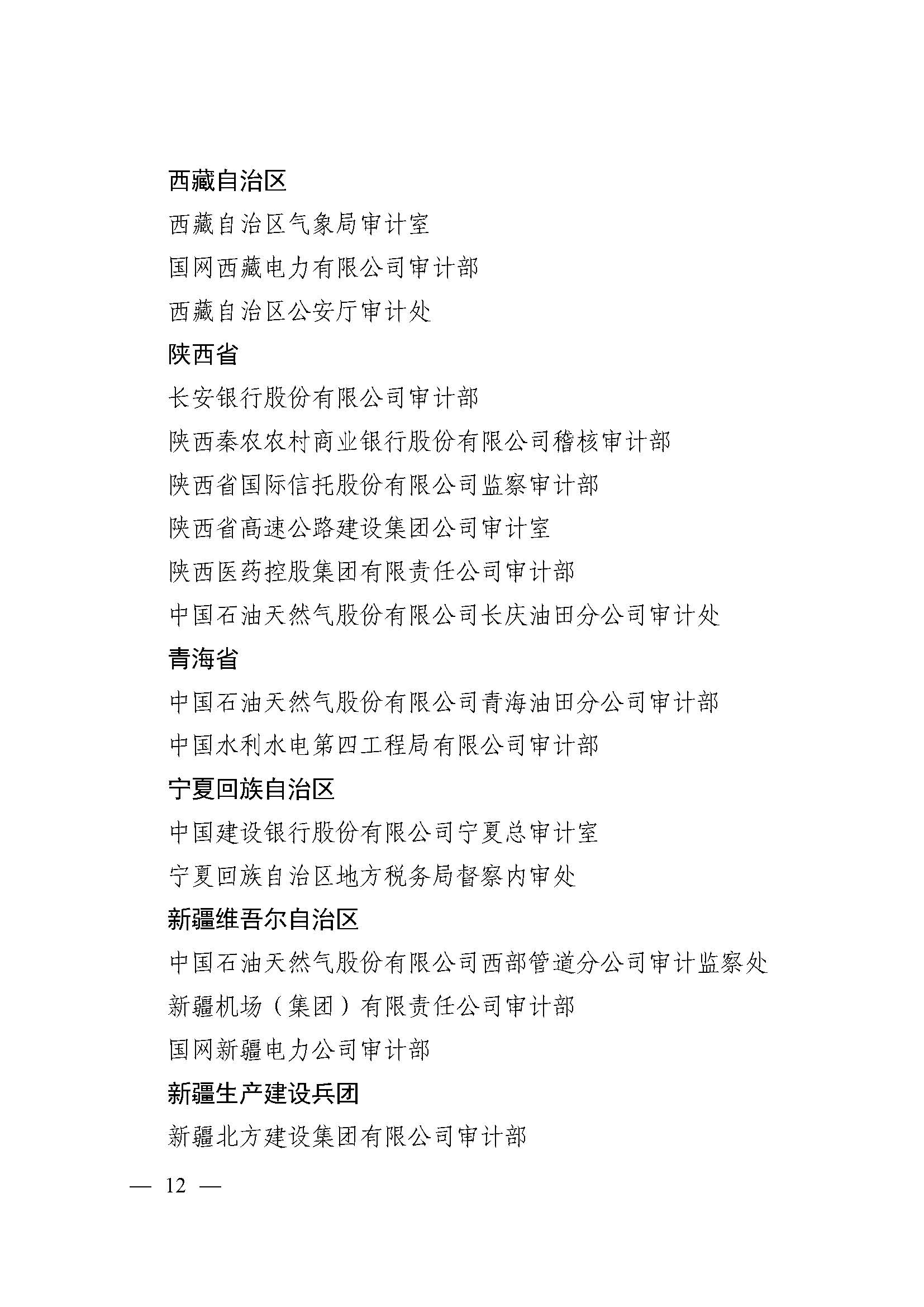 西藏自治区

西藏自治区气象局审计室

国网西藏电力有限公司审计部

西藏自治区公安厅审计处

陕西省

长安银行股份有限公司审计部

陕西秦农农村商业银行股份有限公司稽核审计部

陕西省国际信托股份有限公司监察审计部

陕西省高速公路建设集团公司审计室

陕西医药控股集团有限责任公司审计部

中国石油天然气股份有限公司长庆油田分公司审计处

青海省

中国石油天然气股份有限公司青海油田分公司审计部

中国水利水电第四工程局有限公司审计部

宁夏回族自治区

中国建设银行股份有限公司宁夏总审计室

宁夏回族自治区地方税务局督察内审处

新疆维吾尔自治区

中国石油天然气股份有限公司西部管道分公司审计监察处

新疆机场（集团）有限责任公司审计部

国网新疆电力公司审计部

新疆生产建设兵团

新疆北方建设集团有限公司审计部

— 12 —